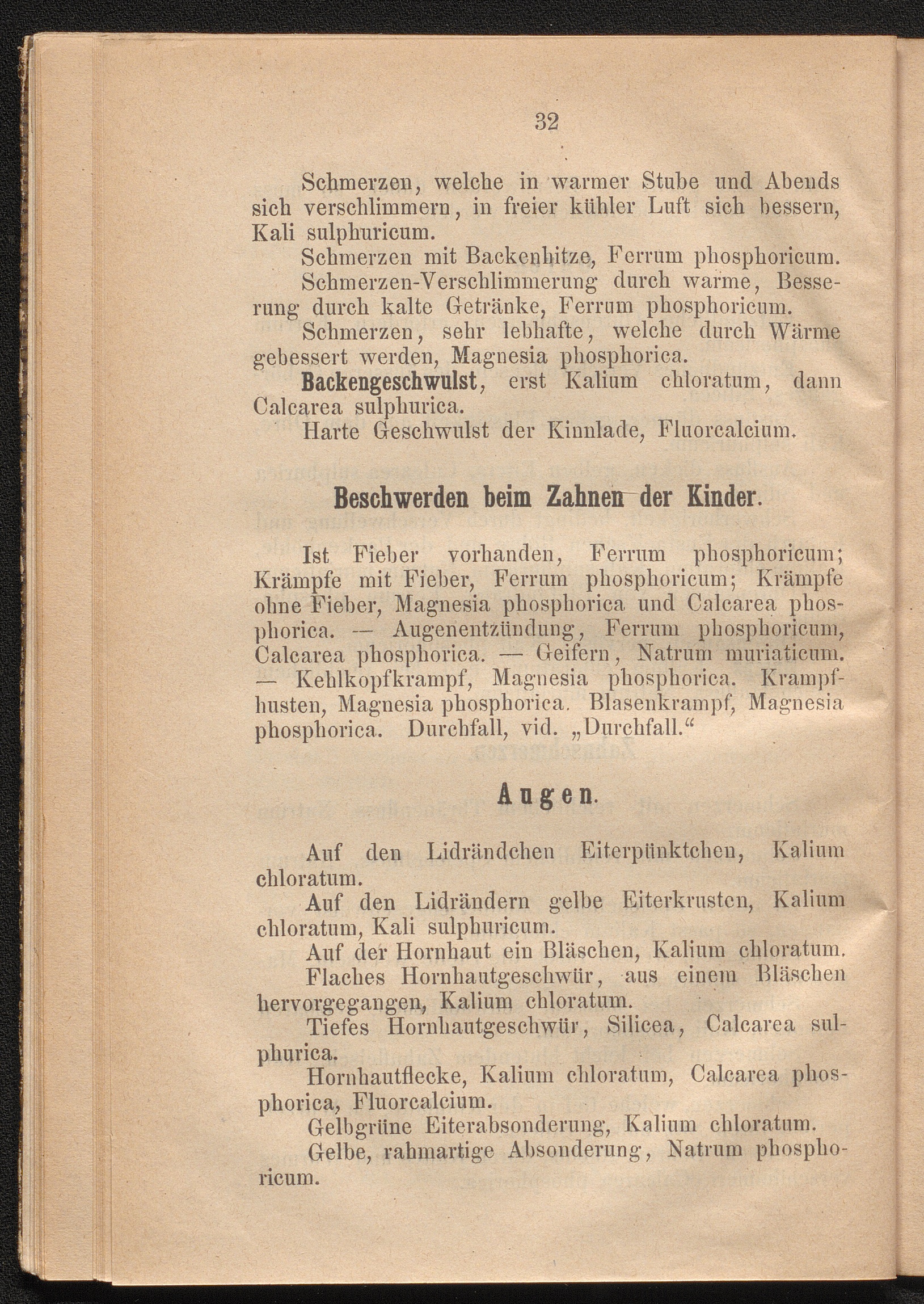 32

Schmerzen, welche in warmer Stube und Abends sich verschlimmern, in freier kühler Luft sich bessern, Kali sulphuricum.

Schmerzen mit Backenhitze, Ferrum phosphoricum.

Schmerzen-Verschlimmerung durch warme, Besserung durch kalte Getränke, Ferrum phosphoricum.

Schmerzen, sehr lebhafte, welche durch Wärme gebessert werden, Magnesia phosphorica.

Backengeschwulst, erst Kalium chloratum, dann Calcarea sulphurica.

Harte Geschwulst der Kinnlade, Fluorcalcium.

Beschwerden beim Zahnen der Kinder.

Ist Fieber vorhanden, Ferrum phosphoricum; Krämpfe mit Fieber, Ferrum phosphoricum; Krämpfe ohne Fieber, Magnesia phosphorica und Calcarea phosphorica. — Augenentzündung, Ferrum phosphoricum, Calcarea phosphorica. — Geifern, Natrum muriaticum. — Kehlkopfkrampf, Magnesia phosphorica. Krampfhusten, Magnesia phosphorica. Blasenkrampf, Magnesia phosphorica. Durchfall, vid. „Durchfall.“

Augen.

Auf den Lidrändchen Eiterpünktchen, Kalium chloratum.

Auf den Lidrändern gelbe Eiterkrusten, Kalium chloratum, Kali sulphuricum.

Auf der Hornhaut ein Bläschen, Kalium chloratum.

Flaches Hornhautgeschwür, aus einem Bläschen hervorgegangen, Kalium chloratum.

Tiefes Hornhautgeschwür, Silicea, Calcarea sulphurica.

Hornhautflecke, Kalium chloratum, Calcarea phosphorica, Fluorcalcium.

Gelbgrüne Eiterabsonderung, Kalium chloratum.

Gelbe, rahmartige Absonderung, Natrum phosphoricum.